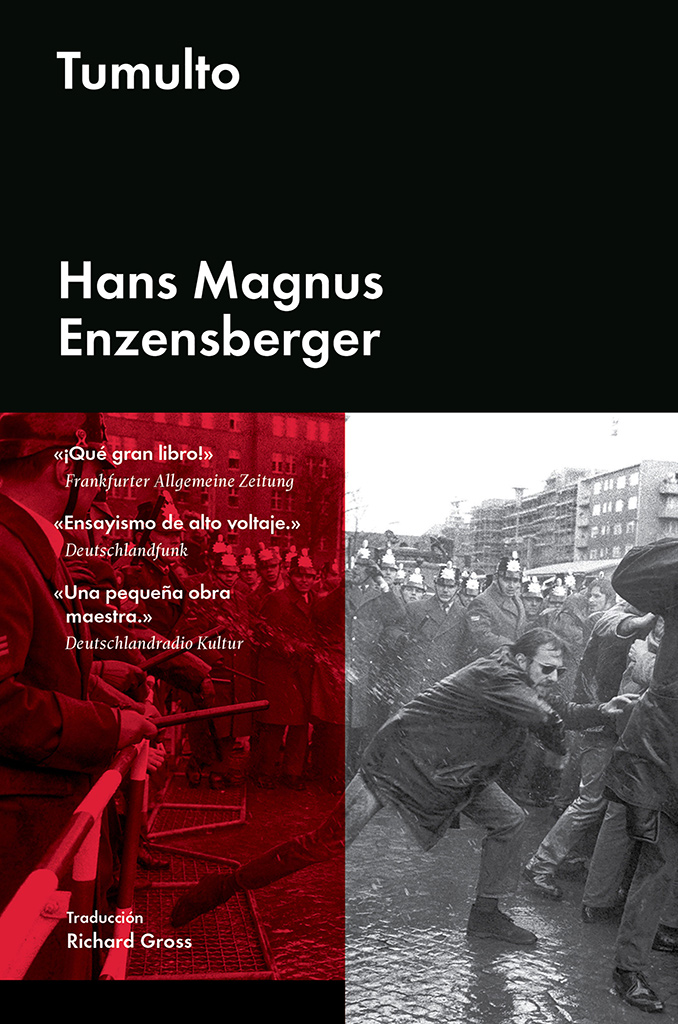 Tumulto

Hans Magnus Enzensberger

«¡Qué gran libro!»
Frankfurter Allgemeine Zeitung

«Ensayismo de alto voltaje.»
Deutschlandfunk

«Una pequeña obra maestra.»
Deutschlandradio Kultur

Traducción
Richard Gross